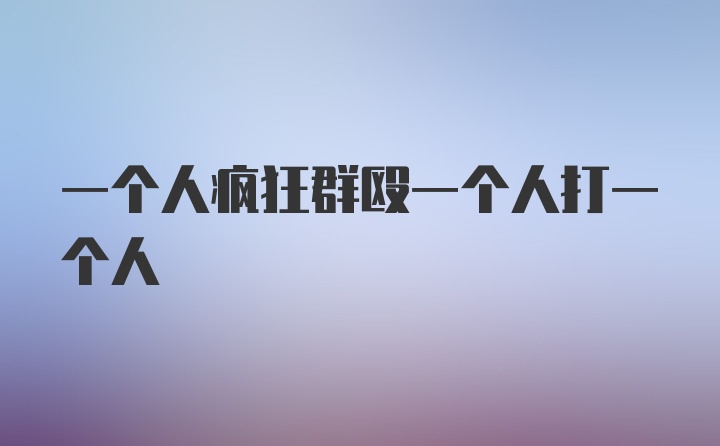 一个人疯狂群殴一个人打一个人